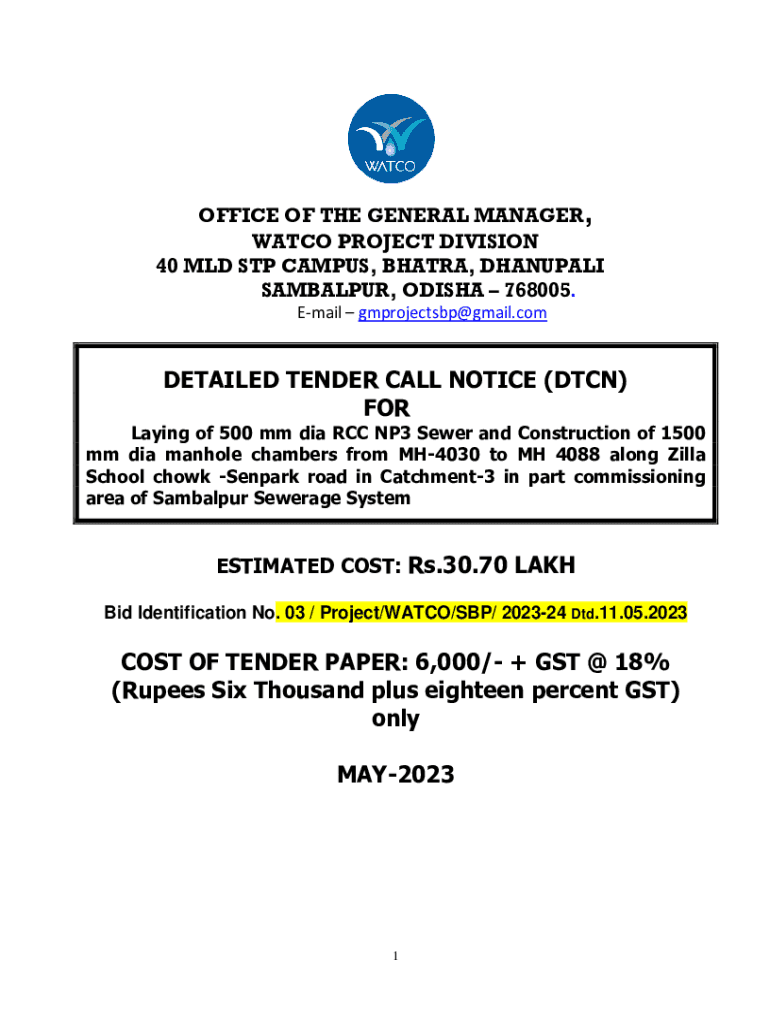 WATCO

OFFICE OF THE GENERAL MANAGER, WATCO PROJECT DIVISION 40 MLD STP CAMPUS, BHATRA, DHANUPALI SAMBALPUR, ODISHA – 768005.

E-mail – gmprojectsbp@gmail.com

DETAILED TENDER CALL NOTICE (DTCN) FOR

Laying of 500 mm dia RCC NP3 Sewer and Construction of 1500 mm dia manhole chambers from MH-4030 to MH 4088 along Zilla School chowk -Senpark road in Catchment-3 in part commissioning area of Sambalpur Sewerage System

ESTIMATED COST: Rs.30.70 LAKH

Bid Identification No. 03 / Project/WATCO/SBP/ 2023-24 Dtd.11.05.2023

COST OF TENDER PAPER: 6,000/- + GST @ 18% (Rupees Six Thousand plus eighteen percent GST) only

MAY-2023

1